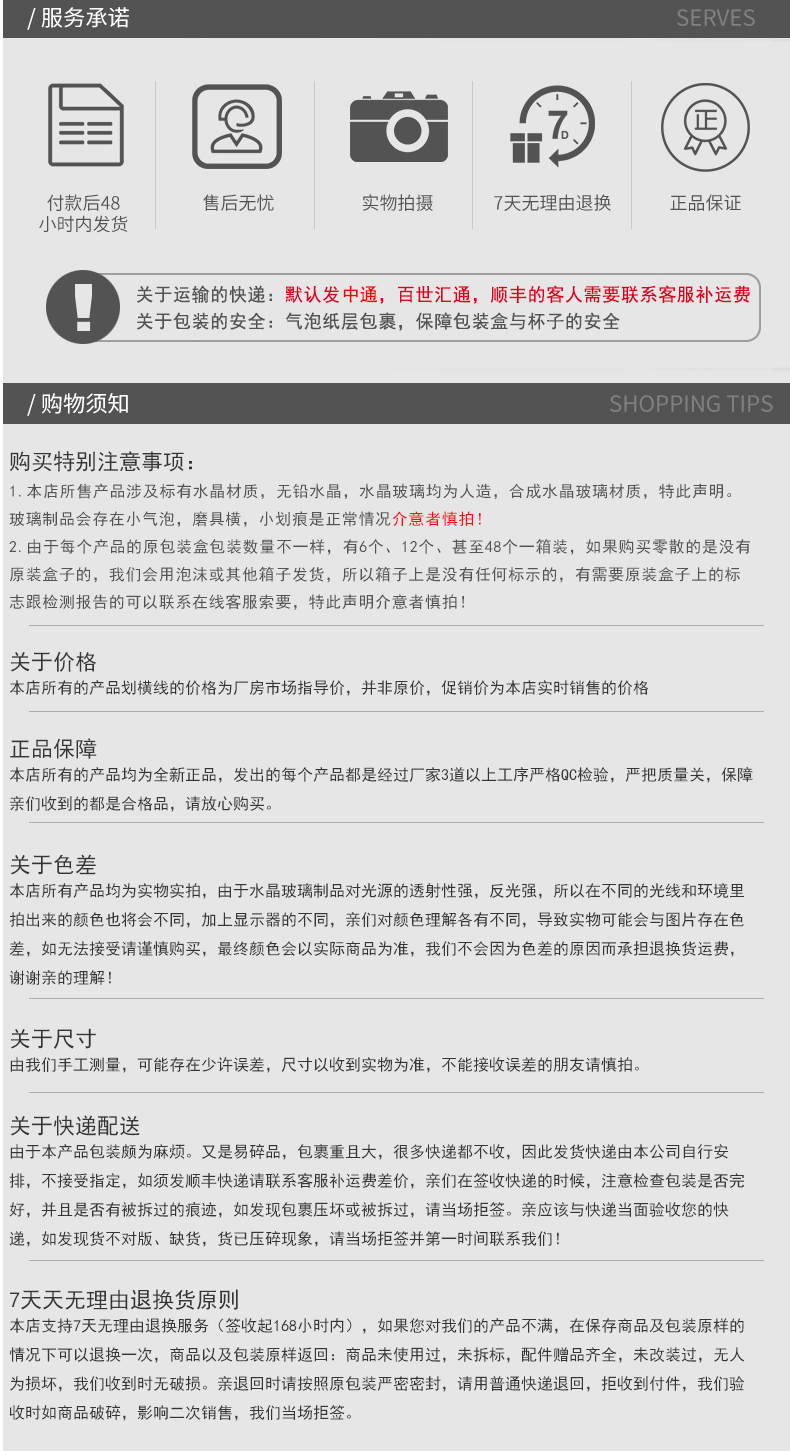 / 服务承诺 SERVES

付款后48小时内发货

售后无忧

实物拍摄

7D

7天无理由退换

正

正品保证

关于运输的快递：默认发中通，百世汇通，顺丰的客人需要联系客服补运费
关于包装的安全：气泡纸层包裹，保障包装盒与杯子的安全

/ 购物须知 SHOPPING TIPS

购买特别注意事项：
1.本店所售产品涉及标有水晶材质，无铅水晶，水晶玻璃均为人造，合成水晶玻璃材质，特此声明。玻璃制品会存在小气泡，磨具横，小划痕是正常情况介意者慎拍！
2.由于每个产品的原包装盒包装数量不一样，有6个、12个、甚至48个一箱装，如果购买零散的是没有原装盒子的，我们会用泡沫或其他箱子发货，所以箱子上是没有任何标示的，有需要原装盒子上的标志跟检测报告的可以联系在线客服索要，特此声明介意者慎拍！

关于价格
本店所有的产品划横线的价格为厂房市场指导价，并非原价，促销价为本店实时销售的价格

正品保障
本店所有的产品均为全新正品，发出的每个产品都是经过厂家3道以上工序严格QC检验，严把质量关，保障亲们收到的都是合格品，请放心购买。

关于色差
本店所有产品均为实物实拍，由于水晶玻璃制品对光源的透射性强，反光强，所以在不同的光线和环境里拍出来的颜色也将会不同，加上显示器的不同，亲们对颜色理解各有不同，导致实物可能会与图片存在色差，如无法接受请谨慎购买，最终颜色会以实际商品为准，我们不会因为色差的原因而承担退换货运费，谢谢亲的理解！

关于尺寸
由我们手工测量，可能存在少许误差，尺寸以收到实物为准，不能接收误差的朋友请慎拍。

关于快递配送
由于本产品包装颇为麻烦。又是易碎品，包裹重且大，很多快递都不收，因此发货快递由本公司自行安排，不接受指定，如须发顺丰快递请联系客服补运费差价，亲们在签收快递的时候，注意检查包装是否完好，并且是否有被拆过的痕迹，如发现包裹压坏或被拆过，请当场拒签。亲应该与快递当面验收您的快递，如发现货不对版、缺货，货已压碎现象，请当场拒签并第一时间联系我们！

7天天无理由退换货原则
本店支持7天无理由退换服务（签收起168小时内），如果您对我们的产品不满，在保存商品及包装原样的情况下可以退换一次，商品以及包装原样返回：商品未使用过，未拆标，配件赠品齐全，未改装过，无人为损坏，我们收到时无破损。亲退回时请按照原包装严密密封，请用普通快递退回，拒收到付件，我们验收时如商品破碎，影响二次销售，我们当场拒签。